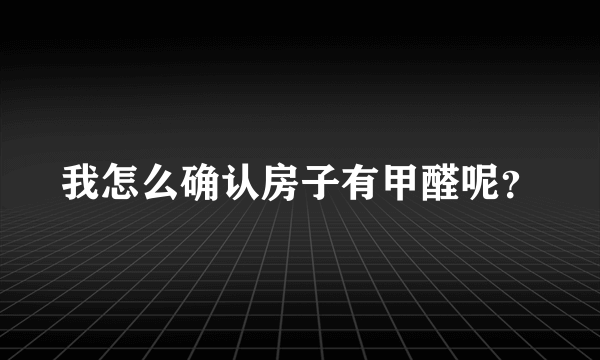 我怎么确认房子有甲醛呢？